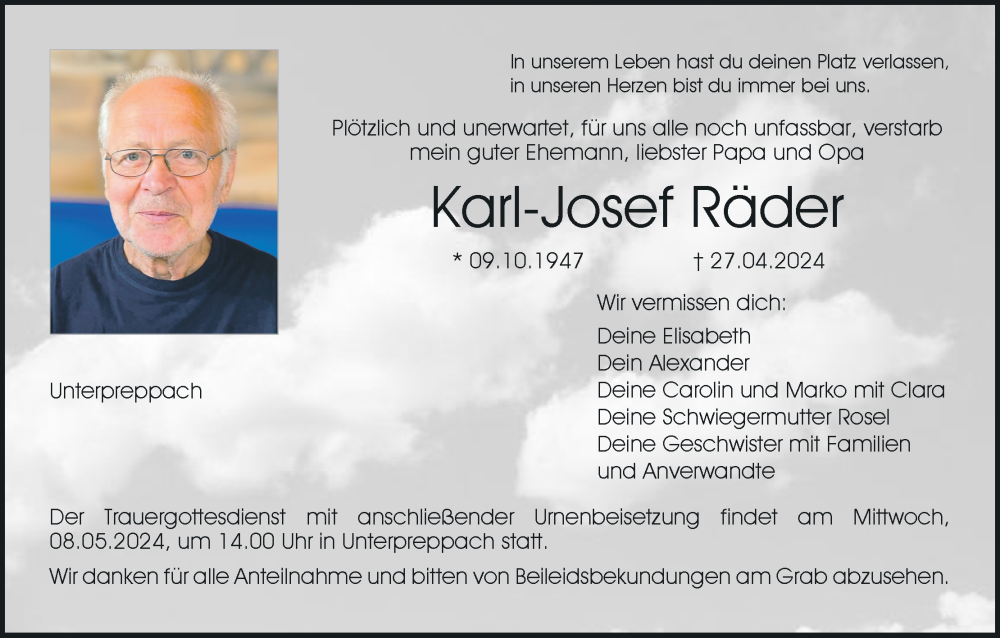 In unserem Leben hast du deinen Platz verlassen, in unseren Herzen bist du immer bei uns.

Plötzlich und unerwartet, für uns alle noch unfassbar, verstarb mein guter Ehemann, liebster Papa und Opa

Karl-Josef Räder

* 09.10.1947 † 27.04.2024

Wir vermissen dich:

Deine Elisabeth
Dein Alexander
Deine Carolin und Marko mit Clara
Deine Schwiegermutter Rosel
Deine Geschwister mit Familien
und Anverwandte

Unterpreppach

Der Trauergottesdienst mit anschließender Urnenbeisetzung findet am Mittwoch, 08.05.2024, um 14.00 Uhr in Unterpreppach statt.

Wir danken für alle Anteilnahme und bitten von Beileidsbekundungen am Grab abzusehen.